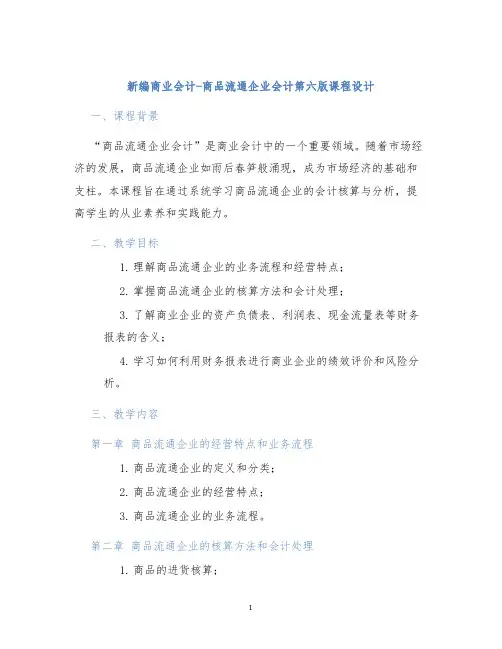 新编商业会计-商品流通企业会计第六版课程设计

一、课程背景

“商品流通企业会计”是商业会计中的一个重要领域。随着市场经济的发展，商品流通企业如雨后春笋般涌现，成为市场经济的基础和支柱。本课程旨在通过系统学习商品流通企业的会计核算与分析，提高学生的从业素养和实践能力。

二、教学目标

1. 理解商品流通企业的业务流程和经营特点；

2. 掌握商品流通企业的核算方法和会计处理；

3. 了解商业企业的资产负债表、利润表、现金流量表等财务报表的含义；

4. 学习如何利用财务报表进行商业企业的绩效评价和风险分析。

三、教学内容

第一章 商品流通企业的经营特点和业务流程

1. 商品流通企业的定义和分类；

2. 商品流通企业的经营特点；

3. 商品流通企业的业务流程。

第二章 商品流通企业的核算方法和会计处理

1. 商品的进货核算；

1